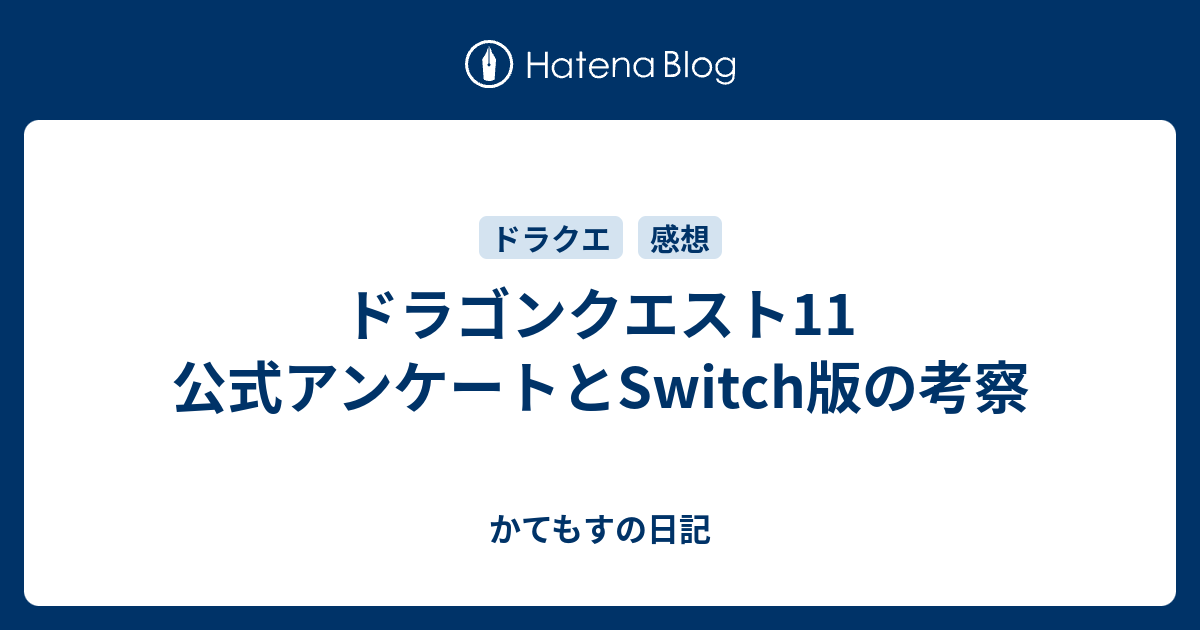 Hatena Blog

ドラクエ
感想

ドラゴンクエスト11 公式アンケートとSwitch版の考察

かてもすの日記